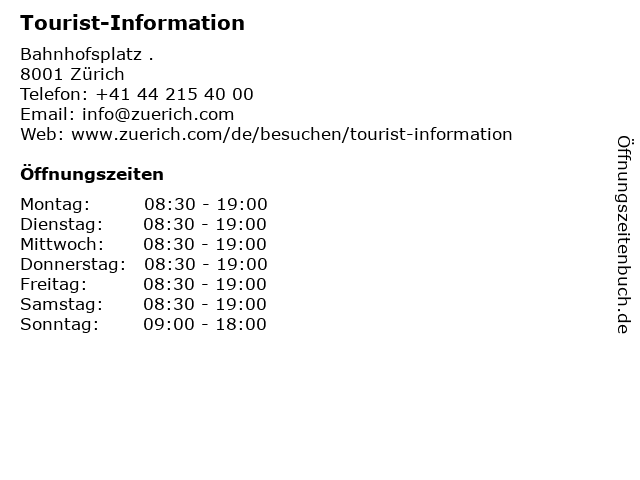 Tourist-Information

Bahnhofsplatz .
8001 Zürich
Telefon: +41 44 215 40 00
Email: info@zuerich.com
Web: www.zuerich.com/de/besuchen/tourist-information

Öffnungszeiten

Montag: 08:30 - 19:00
Dienstag: 08:30 - 19:00
Mittwoch: 08:30 - 19:00
Donnerstag: 08:30 - 19:00
Freitag: 08:30 - 19:00
Samstag: 08:30 - 19:00
Sonntag: 09:00 - 18:00

Öffnungszeitenbuch.de